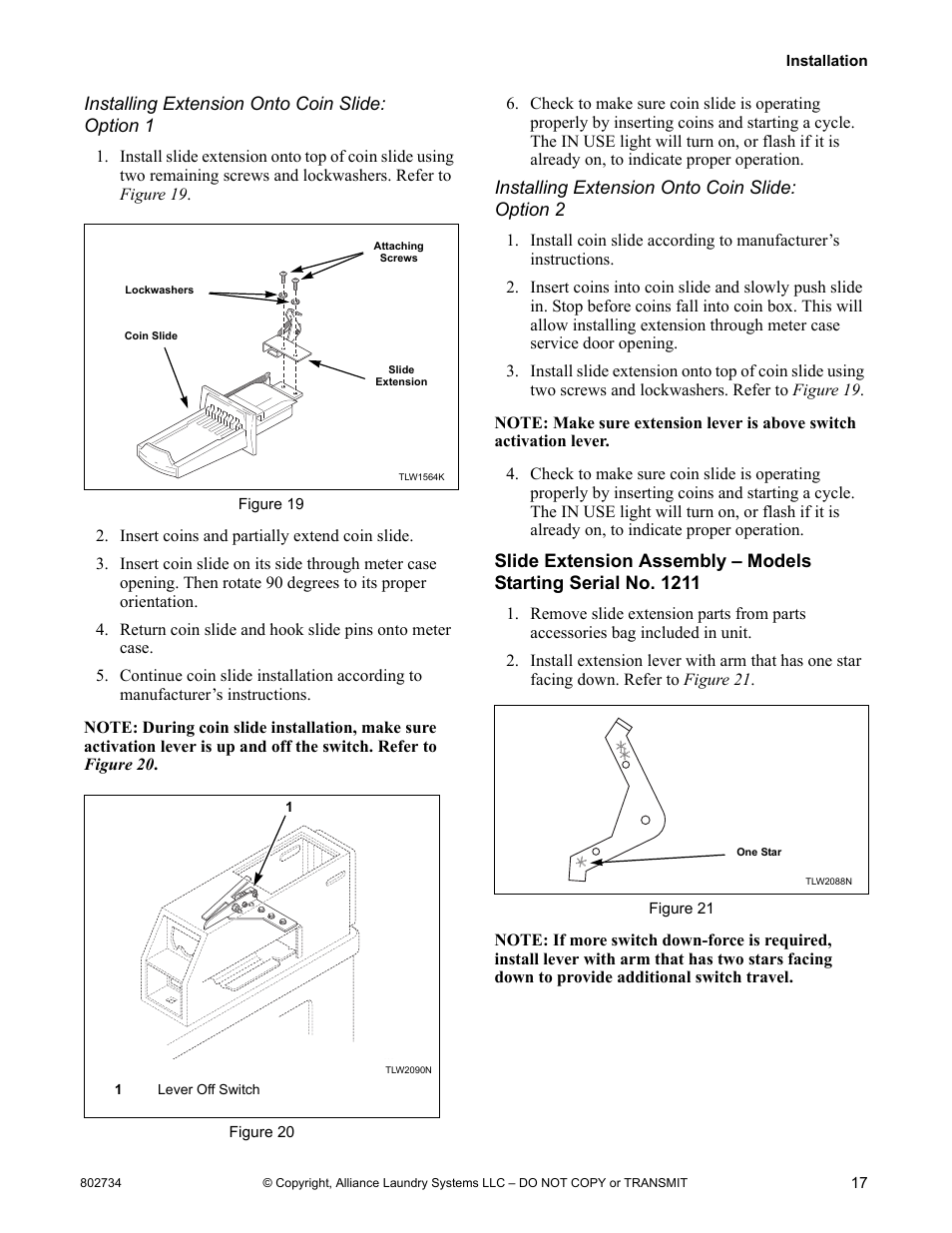 Installation

Installing Extension Onto Coin Slide: Option 1

1. Install slide extension onto top of coin slide using two remaining screws and lockwashers. Refer to Figure 19.

Attaching Screws
Lockwashers
Coin Slide
Slide Extension
TLW1564K

Figure 19

2. Insert coins and partially extend coin slide.

3. Insert coin slide on its side through meter case opening. Then rotate 90 degrees to its proper orientation.

4. Return coin slide and hook slide pins onto meter case.

5. Continue coin slide installation according to manufacturer's instructions.

NOTE: During coin slide installation, make sure activation lever is up and off the switch. Refer to Figure 20.

1
TLW2090N
1 Lever Off Switch

Figure 20

6. Check to make sure coin slide is operating properly by inserting coins and starting a cycle. The IN USE light will turn on, or flash if it is already on, to indicate proper operation.

Installing Extension Onto Coin Slide: Option 2

1. Install coin slide according to manufacturer's instructions.

2. Insert coins into coin slide and slowly push slide in. Stop before coins fall into coin box. This will allow installing extension through meter case service door opening.

3. Install slide extension onto top of coin slide using two screws and lockwashers. Refer to Figure 19.

NOTE: Make sure extension lever is above switch activation lever.

4. Check to make sure coin slide is operating properly by inserting coins and starting a cycle. The IN USE light will turn on, or flash if it is already on, to indicate proper operation.

Slide Extension Assembly – Models Starting Serial No. 1211

1. Remove slide extension parts from parts accessories bag included in unit.

2. Install extension lever with arm that has one star facing down. Refer to Figure 21.

One Star
TLW2088N

Figure 21

NOTE: If more switch down-force is required, install lever with arm that has two stars facing down to provide additional switch travel.

802734 © Copyright, Alliance Laundry Systems LLC – DO NOT COPY or TRANSMIT 17